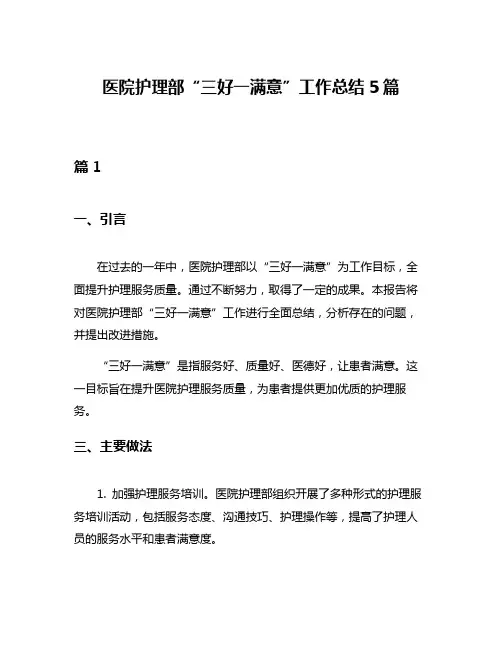 医院护理部“三好一满意”工作总结5篇

篇1

一、引言

在过去的一年中，医院护理部以“三好一满意”为工作目标，全面提升护理服务质量。通过不断努力，取得了一定的成果。本报告将对医院护理部“三好一满意”工作进行全面总结，分析存在的问题，并提出改进措施。

“三好一满意”是指服务好、质量好、医德好，让患者满意。这一目标旨在提升医院护理服务质量，为患者提供更加优质的护理服务。

三、主要做法

1. 加强护理服务培训。医院护理部组织开展了多种形式的护理服务培训活动，包括服务态度、沟通技巧、护理操作等，提高了护理人员的服务水平和患者满意度。